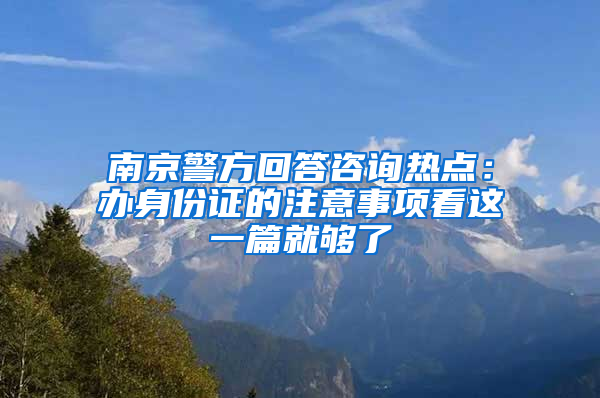 南京警方回答咨询热点：办身份证的注意事项看这一篇就够了